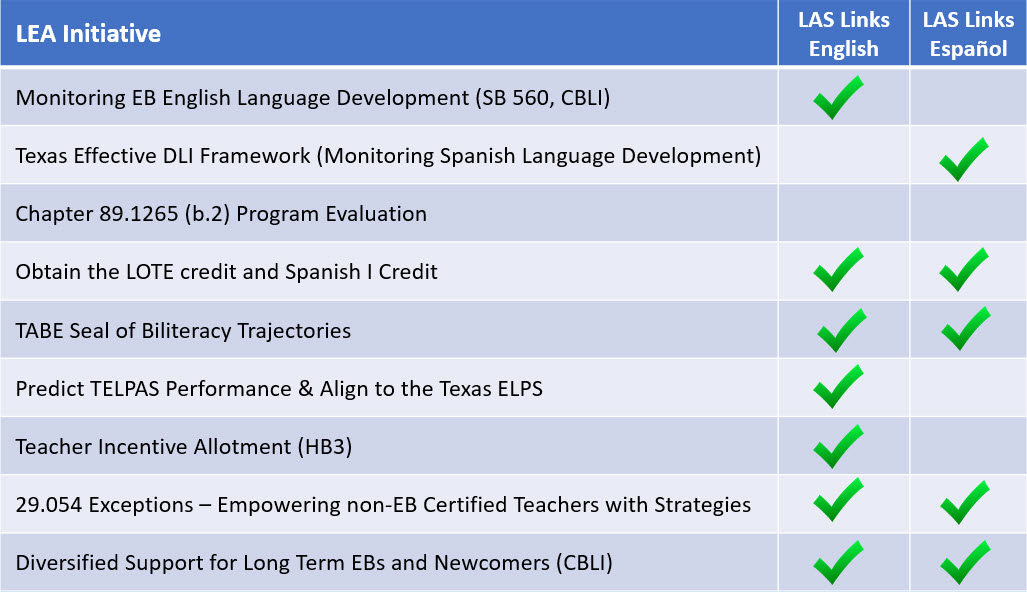 | LEA Initiative | LAS Links English | LAS Links Español |
|---|---|---|
| Monitoring EB English Language Development (SB 560, CBLI) | ✓ | |
| Texas Effective DLI Framework (Monitoring Spanish Language Development) | | ✓ |
| Chapter 89.1265 (b.2) Program Evaluation | | |
| Obtain the LOTE credit and Spanish I Credit | ✓ | ✓ |
| TABE Seal of Biliteracy Trajectories | ✓ | ✓ |
| Predict TELPAS Performance & Align to the Texas ELPS | ✓ | |
| Teacher Incentive Allotment (HB3) | ✓ | |
| 29.054 Exceptions – Empowering non-EB Certified Teachers with Strategies | ✓ | ✓ |
| Diversified Support for Long Term EBs and Newcomers (CBLI) | ✓ | ✓ |